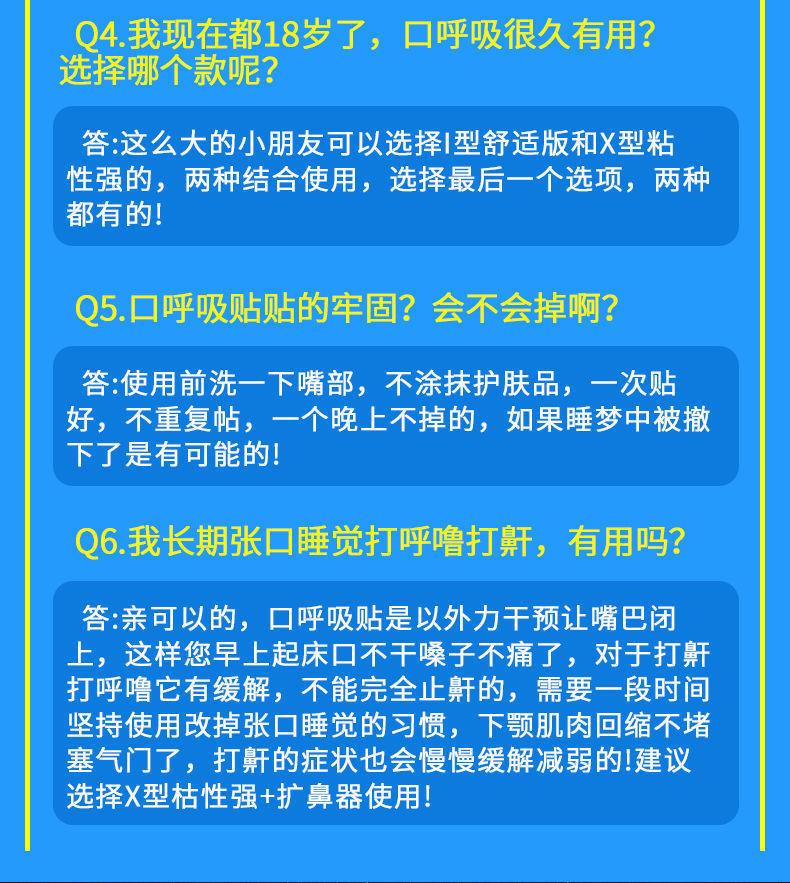 Q4.我现在都18岁了，口呼吸很久有用？选择哪个款呢？

答:这么大的小朋友可以选择I型舒适版和X型粘性强的，两种结合使用，选择最后一个选项，两种都有的!

Q5.口呼吸贴贴的牢固？会不会掉啊？

答:使用前洗一下嘴部，不涂抹护肤品，一次贴好，不重复帖，一个晚上不掉的，如果睡梦中被撤下了是有可能的!

Q6.我长期张口睡觉打呼噜打鼾，有用吗？

答:亲可以的，口呼吸贴是以外力干预让嘴巴闭上，这样您早上起床口不干嗓子不痛了，对于打鼾打呼噜它有缓解，不能完全止鼾的，需要一段时间坚持使用改掉张口睡觉的习惯，下颚肌肉回缩不堵塞气门了，打鼾的症状也会慢慢缓解减弱的!建议选择X型枯性强+扩鼻器使用!